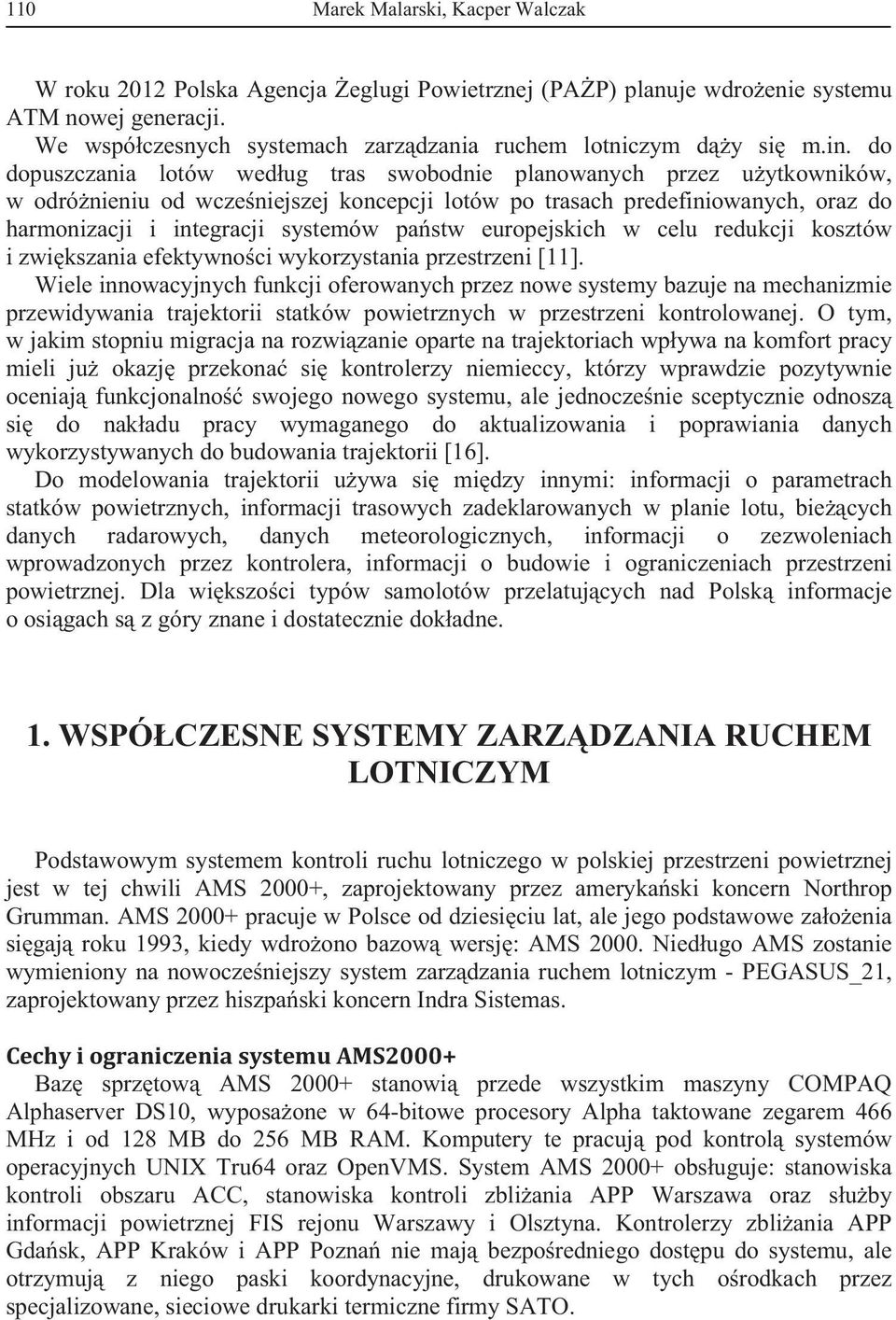 110 Marek Malarski, Kacper Walczak

W roku 2012 Polska Agencja Żeglugi Powietrznej (PAŻP) planuje wdrożenie systemu ATM nowej generacji.

We współczesnych systemach zarządzania ruchem lotniczym dąży się m.in. do dopuszczania lotów według tras swobodnie planowanych przez użytkowników, w odróżnieniu od wcześniejszej koncepcji lotów po trasach predefiniowanych, oraz do harmonizacji i integracji systemów państw europejskich w celu redukcji kosztów i zwiększania efektywności wykorzystania przestrzeni [11].

Wiele innowacyjnych funkcji oferowanych przez nowe systemy bazuje na mechanizmie przewidywania trajektorii statków powietrznych w przestrzeni kontrolowanej. O tym, w jakim stopniu migracja na rozwiązanie oparte na trajektoriach wpływa na komfort pracy mieli już okazję przekonać się kontrolerzy niemieccy, którzy wprawdzie pozytywnie oceniają funkcjonalność swojego nowego systemu, ale jednocześnie sceptycznie odnoszą się do nakładu pracy wymaganego do aktualizowania i poprawiania danych wykorzystywanych do budowania trajektorii [16].

Do modelowania trajektorii używa się między innymi: informacji o parametrach statków powietrznych, informacji trasowych zadeklarowanych w planie lotu, bieżących danych radarowych, danych meteorologicznych, informacji o zezwoleniach wprowadzonych przez kontrolera, informacji o budowie i ograniczeniach przestrzeni powietrznej. Dla większości typów samolotów przelatujących nad Polską informacje o osiągach są z góry znane i dostatecznie dokładne.

1. WSPÓŁCZESNE SYSTEMY ZARZĄDZANIA RUCHEM LOTNICZYM

Podstawowym systemem kontroli ruchu lotniczego w polskiej przestrzeni powietrznej jest w tej chwili AMS 2000+, zaprojektowany przez amerykański koncern Northrop Grumman. AMS 2000+ pracuje w Polsce od dziesięciu lat, ale jego podstawowe założenia sięgają roku 1993, kiedy wdrożono bazową wersję: AMS 2000. Niedługo AMS zostanie wymieniony na nowocześniejszy system zarządzania ruchem lotniczym - PEGASUS_21, zaprojektowany przez hiszpański koncern Indra Sistemas.

Cechy i ograniczenia systemu AMS2000+

Bazę sprzętową AMS 2000+ stanowią przede wszystkim maszyny COMPAQ Alphaserver DS10, wyposażone w 64-bitowe procesory Alpha taktowane zegarem 466 MHz i od 128 MB do 256 MB RAM. Komputery te pracują pod kontrolą systemów operacyjnych UNIX Tru64 oraz OpenVMS. System AMS 2000+ obsługuje: stanowiska kontroli obszaru ACC, stanowiska kontroli zbliżania APP Warszawa oraz służby informacji powietrznej FIS rejonu Warszawy i Olsztyna. Kontrolerzy zbliżania APP Gdańsk, APP Kraków i APP Poznań nie mają bezpośredniego dostępu do systemu, ale otrzymują z niego paski koordynacyjne, drukowane w tych ośrodkach przez specjalizowane, sieciowe drukarki termiczne firmy SATO.